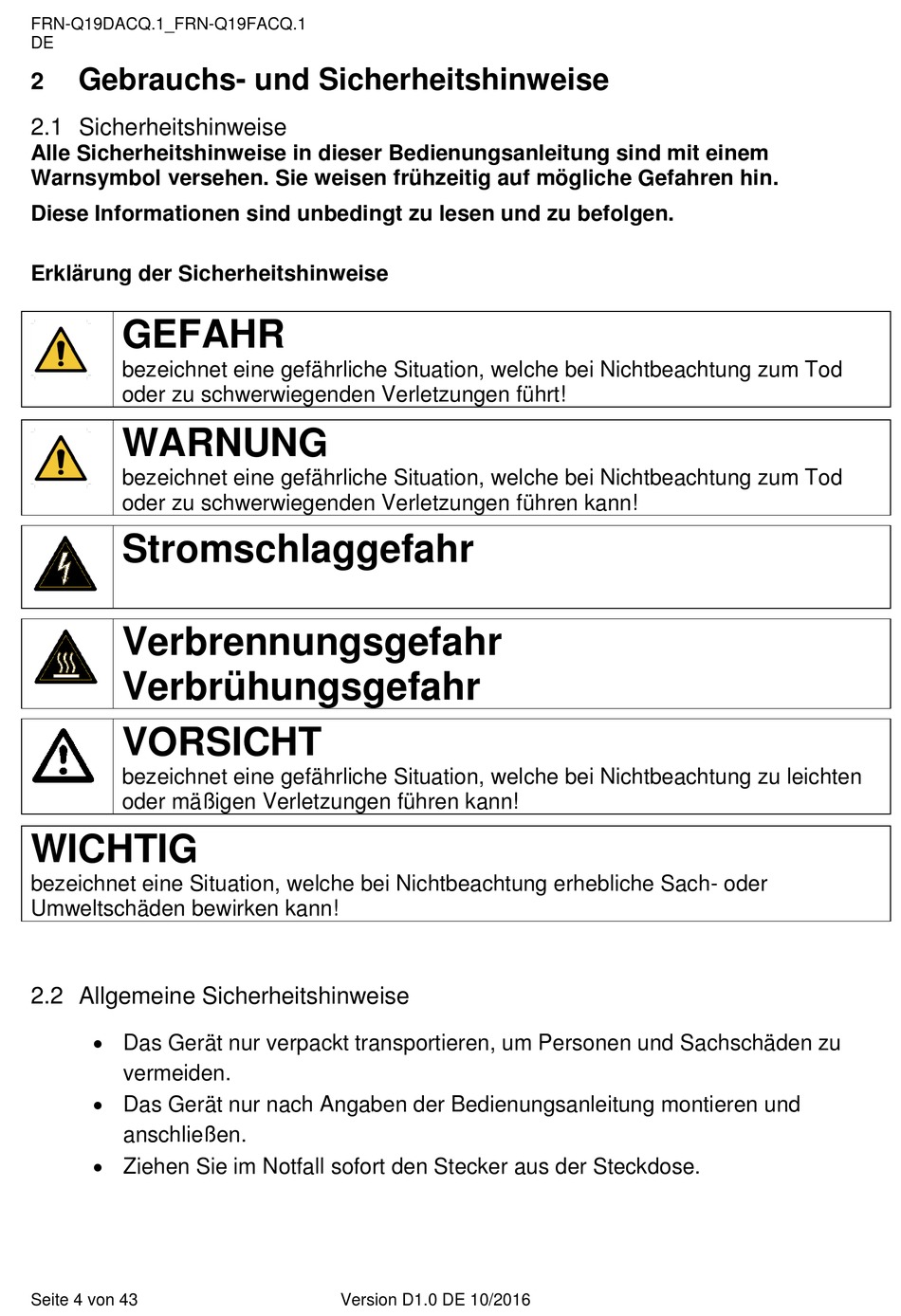 FRN-Q19DACQ.1_FRN-Q19FACQ.1
DE

2 Gebrauchs- und Sicherheitshinweise

2.1 Sicherheitshinweise
Alle Sicherheitshinweise in dieser Bedienungsanleitung sind mit einem Warnsymbol versehen. Sie weisen frühzeitig auf mögliche Gefahren hin.

Diese Informationen sind unbedingt zu lesen und zu befolgen.

Erklärung der Sicherheitshinweise

GEFAHR
bezeichnet eine gefährliche Situation, welche bei Nichtbeachtung zum Tod oder zu schwerwiegenden Verletzungen führt!

WARNUNG
bezeichnet eine gefährliche Situation, welche bei Nichtbeachtung zum Tod oder zu schwerwiegenden Verletzungen führen kann!

Stromschlaggefahr

Verbrennungsgefahr
Verbrühungsgefahr

VORSICHT
bezeichnet eine gefährliche Situation, welche bei Nichtbeachtung zu leichten oder mäßigen Verletzungen führen kann!

WICHTIG
bezeichnet eine Situation, welche bei Nichtbeachtung erhebliche Sach- oder Umweltschäden bewirken kann!

2.2 Allgemeine Sicherheitshinweise

• Das Gerät nur verpackt transportieren, um Personen und Sachschäden zu vermeiden.
• Das Gerät nur nach Angaben der Bedienungsanleitung montieren und anschließen.
• Ziehen Sie im Notfall sofort den Stecker aus der Steckdose.

Seite 4 von 43 Version D1.0 DE 10/2016